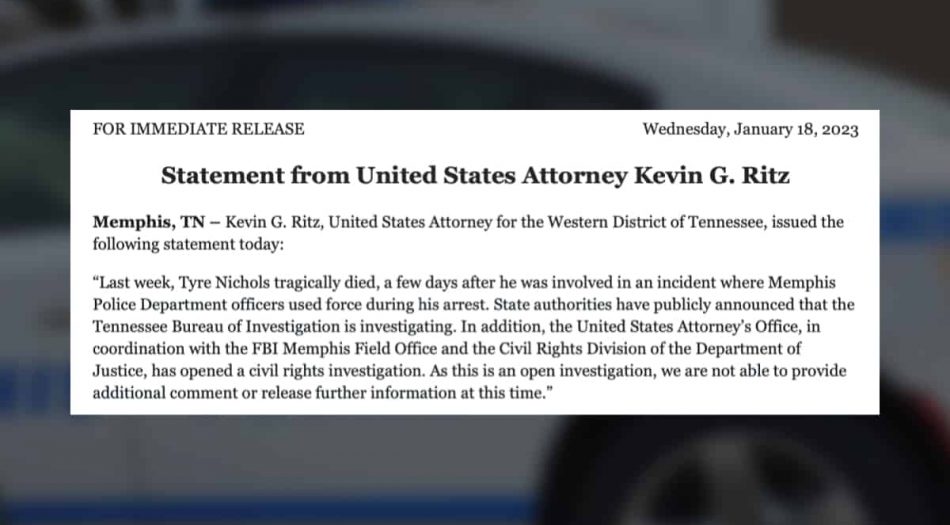 FOR IMMEDIATE RELEASE

Wednesday, January 18, 2023

Statement from United States Attorney Kevin G. Ritz

Memphis, TN – Kevin G. Ritz, United States Attorney for the Western District of Tennessee, issued the following statement today:

"Last week, Tyre Nichols tragically died, a few days after he was involved in an incident where Memphis Police Department officers used force during his arrest. State authorities have publicly announced that the Tennessee Bureau of Investigation is investigating. In addition, the United States Attorney's Office, in coordination with the FBI Memphis Field Office and the Civil Rights Division of the Department of Justice, has opened a civil rights investigation. As this is an open investigation, we are not able to provide additional comment or release further information at this time."